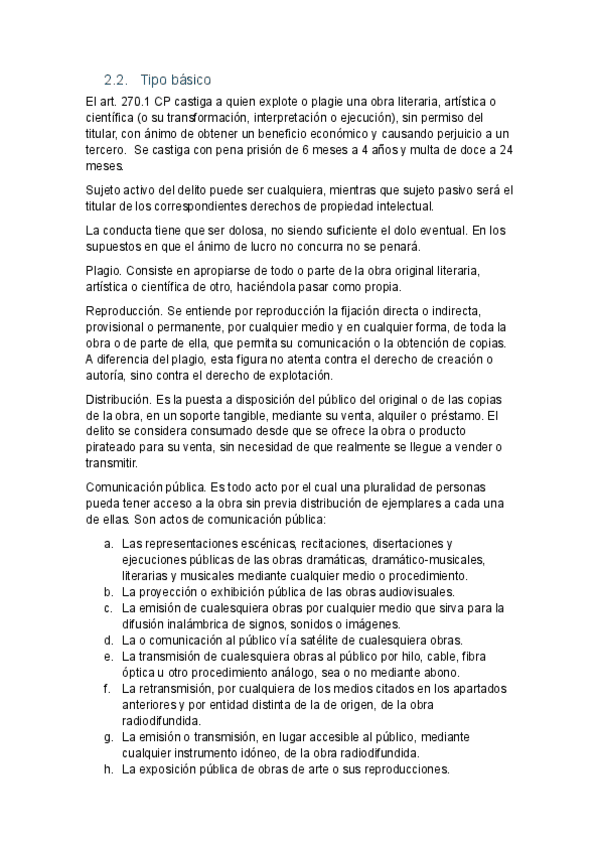 2.2. Tipo básico

El art. 270.1 CP castiga a quien explote o plagie una obra literaria, artística o científica (o su transformación, interpretación o ejecución), sin permiso del titular, con ánimo de obtener un beneficio económico y causando perjuicio a un tercero. Se castiga con pena prisión de 6 meses a 4 años y multa de doce a 24 meses.

Sujeto activo del delito puede ser cualquiera, mientras que sujeto pasivo será el titular de los correspondientes derechos de propiedad intelectual.

La conducta tiene que ser dolosa, no siendo suficiente el dolo eventual. En los supuestos en que el ánimo de lucro no concurra no se penará.

Plagio. Consiste en apropiarse de todo o parte de la obra original literaria, artística o científica de otro, haciéndola pasar como propia.

Reproducción. Se entiende por reproducción la fijación directa o indirecta, provisional o permanente, por cualquier medio y en cualquier forma, de toda la obra o de parte de ella, que permita su comunicación o la obtención de copias. A diferencia del plagio, esta figura no atenta contra el derecho de creación o autoría, sino contra el derecho de explotación.

Distribución. Es la puesta a disposición del público del original o de las copias de la obra, en un soporte tangible, mediante su venta, alquiler o préstamo. El delito se considera consumado desde que se ofrece la obra o producto pirateado para su venta, sin necesidad de que realmente se llegue a vender o transmitir.

Comunicación pública. Es todo acto por el cual una pluralidad de personas pueda tener acceso a la obra sin previa distribución de ejemplares a cada una de ellas. Son actos de comunicación pública:

a. Las representaciones escénicas, recitaciones, disertaciones y ejecuciones públicas de las obras dramáticas, dramático-musicales, literarias y musicales mediante cualquier medio o procedimiento.
b. La proyección o exhibición pública de las obras audiovisuales.
c. La emisión de cualesquiera obras por cualquier medio que sirva para la difusión inalámbrica de signos, sonidos o imágenes.
d. La o comunicación al público vía satélite de cualesquiera obras.
e. La transmisión de cualesquiera obras al público por hilo, cable, fibra óptica u otro procedimiento análogo, sea o no mediante abono.
f. La retransmisión, por cualquiera de los medios citados en los apartados anteriores y por entidad distinta de la de origen, de la obra radiodifundida.
g. La emisión o transmisión, en lugar accesible al público, mediante cualquier instrumento idóneo, de la obra radiodifundida.
h. La exposición pública de obras de arte o sus reproducciones.